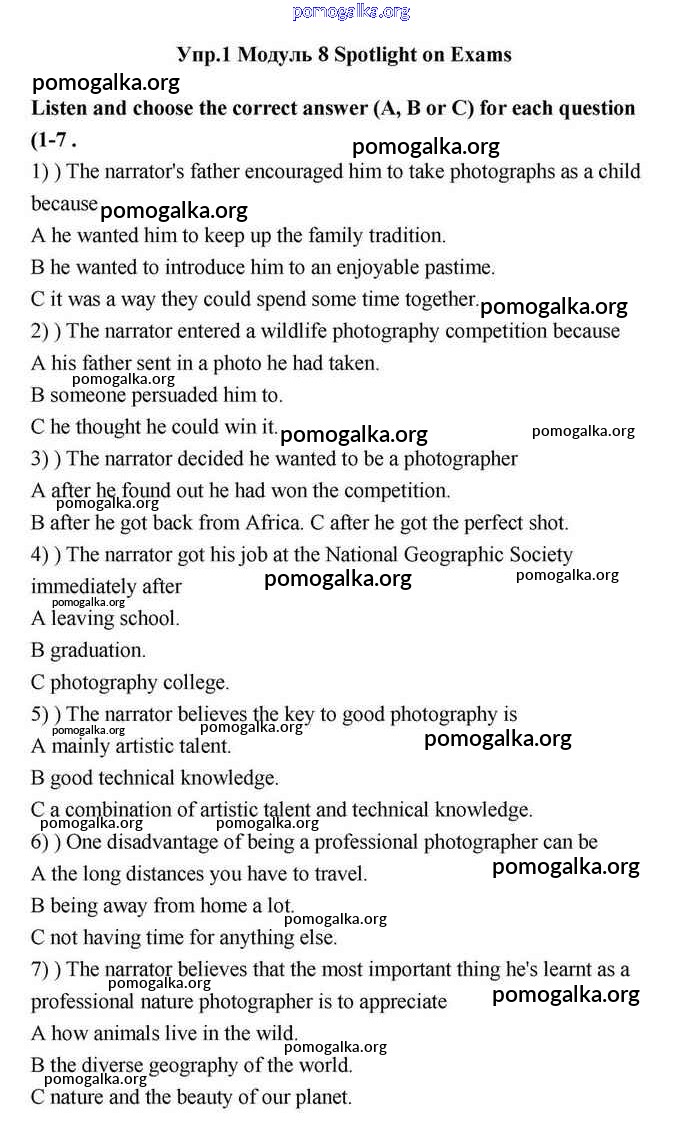 pomogalka.org

Упр.1 Модуль 8 Spotlight on Exams

pomogalka.org

Listen and choose the correct answer (A, B or C) for each question (1-7 .

pomogalka.org

1) ) The narrator's father encouraged him to take photographs as a child because pomogalka.org

A he wanted him to keep up the family tradition.

B he wanted to introduce him to an enjoyable pastime.

C it was a way they could spend some time together. pomogalka.org

2) ) The narrator entered a wildlife photography competition because

A his father sent in a photo he had taken.

pomogalka.org

B someone persuaded him to.

C he thought he could win it. pomogalka.org pomogalka.org

3) ) The narrator decided he wanted to be a photographer

A after he found out he had won the competition.

pomogalka.org

B after he got back from Africa. C after he got the perfect shot.

4) ) The narrator got his job at the National Geographic Society immediately after pomogalka.org pomogalka.org

pomogalka.org

A leaving school.

B graduation.

C photography college.

5) ) The narrator believes the key to good photography is

pomogalka.org pomogalka.org

A mainly artistic talent. pomogalka.org

B good technical knowledge.

C a combination of artistic talent and technical knowledge.

pomogalka.org pomogalka.org

6) ) One disadvantage of being a professional photographer can be

A the long distances you have to travel. pomogalka.org

B being away from home a lot.

pomogalka.org

C not having time for anything else.

7) ) The narrator believes that the most important thing he's learnt as a professional nature photographer is to appreciate pomogalka.org pomogalka.org

A how animals live in the wild.

pomogalka.org

B the diverse geography of the world.

pomogalka.org

C nature and the beauty of our planet.